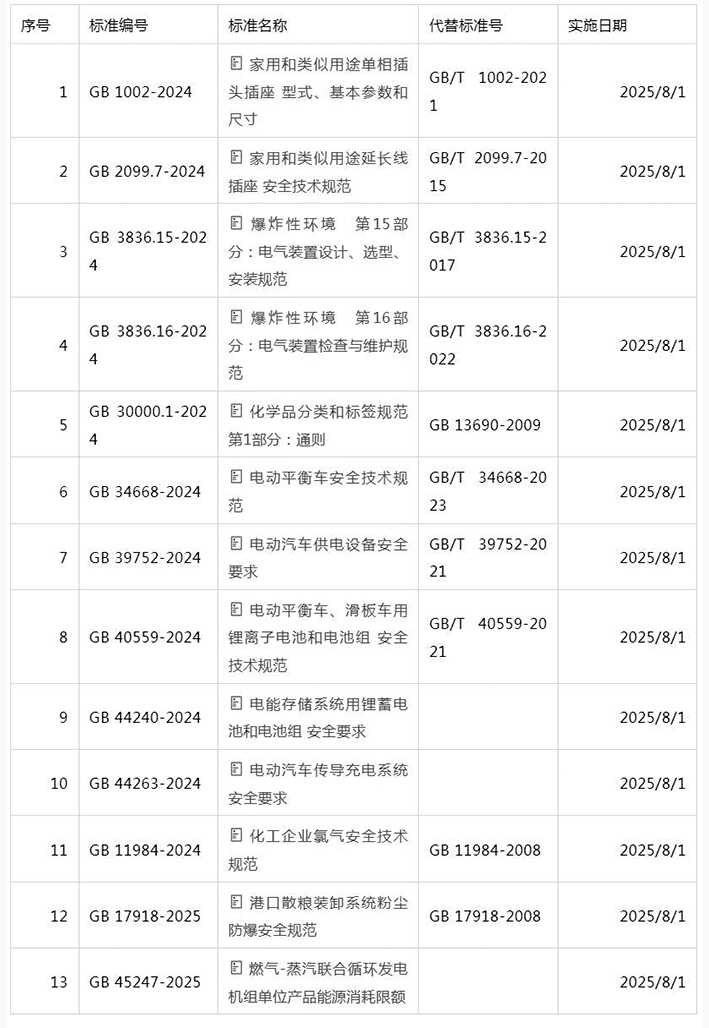 | 序号 | 标准编号 | 标准名称 | 代替标准号 | 实施日期 |
|---|---|---|---|---|
| 1 | GB 1002-2024 | 家用和类似用途单相插头插座 型式、基本参数和尺寸 | GB/T 1002-2021 | 2025/8/1 |
| 2 | GB 2099.7-2024 | 家用和类似用途延长线插座 安全技术规范 | GB/T 2099.7-2015 | 2025/8/1 |
| 3 | GB 3836.15-2024 | 爆炸性环境 第15部分：电气装置设计、选型、安装规范 | GB/T 3836.15-2017 | 2025/8/1 |
| 4 | GB 3836.16-2024 | 爆炸性环境 第16部分：电气装置检查与维护规范 | GB/T 3836.16-2022 | 2025/8/1 |
| 5 | GB 30000.1-2024 | 化学品分类和标签规范 第1部分：通则 | GB 13690-2009 | 2025/8/1 |
| 6 | GB 34668-2024 | 电动平衡车安全技术规范 | GB/T 34668-2023 | 2025/8/1 |
| 7 | GB 39752-2024 | 电动汽车供电设备安全要求 | GB/T 39752-2021 | 2025/8/1 |
| 8 | GB 40559-2024 | 电动平衡车、滑板车用锂离子电池和电池组 安全技术规范 | GB/T 40559-2021 | 2025/8/1 |
| 9 | GB 44240-2024 | 电能存储系统用锂蓄电池和电池组 安全要求 | | 2025/8/1 |
| 10 | GB 44263-2024 | 电动汽车传导充电系统安全要求 | | 2025/8/1 |
| 11 | GB 11984-2024 | 化工企业氯气安全技术规范 | GB 11984-2008 | 2025/8/1 |
| 12 | GB 17918-2025 | 港口散粮装卸系统粉尘防爆安全规范 | GB 17918-2008 | 2025/8/1 |
| 13 | GB 45247-2025 | 燃气-蒸汽联合循环发电机组单位产品能源消耗限额 | | 2025/8/1 |